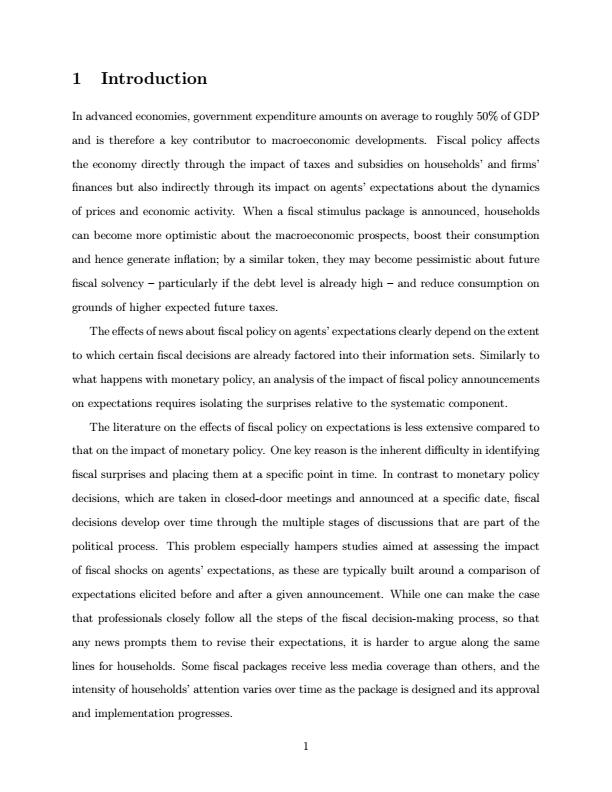 1 Introduction

In advanced economies, government expenditure amounts on average to roughly 50% of GDP and is therefore a key contributor to macroeconomic developments. Fiscal policy affects the economy directly through the impact of taxes and subsidies on households' and firms' finances but also indirectly through its impact on agents' expectations about the dynamics of prices and economic activity. When a fiscal stimulus package is announced, households can become more optimistic about the macroeconomic prospects, boost their consumption and hence generate inflation; by a similar token, they may become pessimistic about future fiscal solvency – particularly if the debt level is already high – and reduce consumption on grounds of higher expected future taxes.

The effects of news about fiscal policy on agents' expectations clearly depend on the extent to which certain fiscal decisions are already factored into their information sets. Similarly to what happens with monetary policy, an analysis of the impact of fiscal policy announcements on expectations requires isolating the surprises relative to the systematic component.

The literature on the effects of fiscal policy on expectations is less extensive compared to that on the impact of monetary policy. One key reason is the inherent difficulty in identifying fiscal surprises and placing them at a specific point in time. In contrast to monetary policy decisions, which are taken in closed-door meetings and announced at a specific date, fiscal decisions develop over time through the multiple stages of discussions that are part of the political process. This problem especially hampers studies aimed at assessing the impact of fiscal shocks on agents' expectations, as these are typically built around a comparison of expectations elicited before and after a given announcement. While one can make the case that professionals closely follow all the steps of the fiscal decision-making process, so that any news prompts them to revise their expectations, it is harder to argue along the same lines for households. Some fiscal packages receive less media coverage than others, and the intensity of households' attention varies over time as the package is designed and its approval and implementation progresses.

1